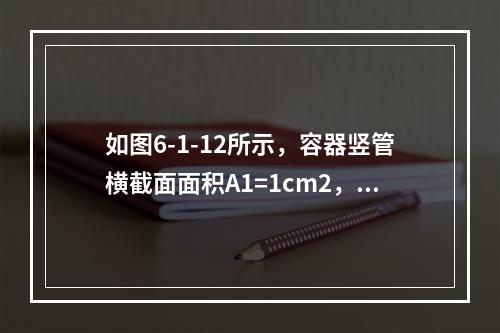 如图6-1-12所示，容器竖管横截面面积A1=1cm2，...